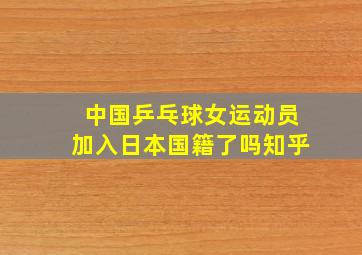 中国乒乓球女运动员
加入日本国籍了吗知乎